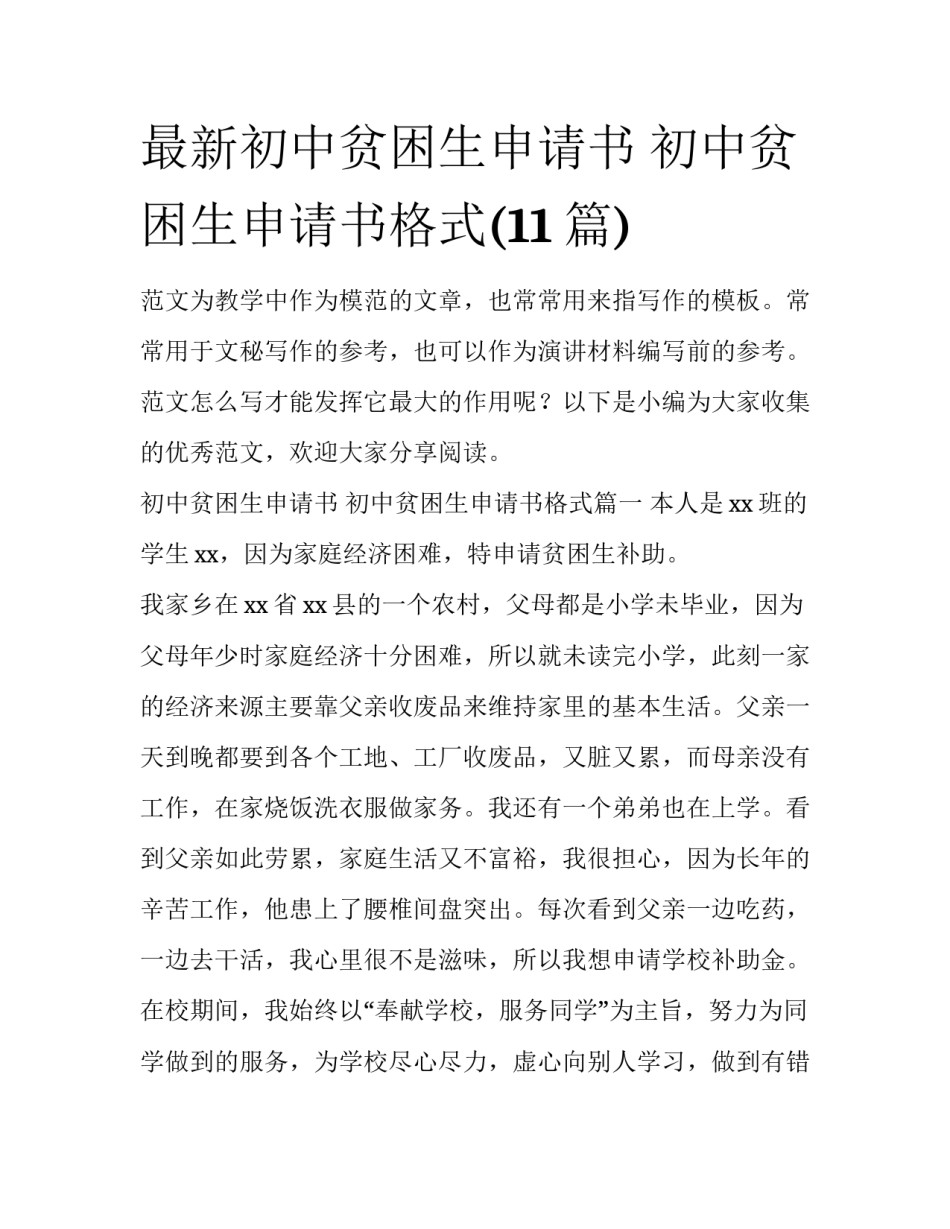 最新初中贫困生申请书 初中贫困生申请书格式(11 篇)

范文为教学中作为模范的文章，也常常用来指写作的模板。常常用于文秘写作的参考，也可以作为演讲材料编写前的参考。范文怎么写才能发挥它最大的作用呢？以下是小编为大家收集的优秀范文，欢迎大家分享阅读。

初中贫困生申请书 初中贫困生申请书格式篇一 本人是 xx 班的学生 xx，因为家庭经济困难，特申请贫困生补助。

我家乡在 xx 省 xx 县的一个农村，父母都是小学未毕业，因为父母年少时家庭经济十分困难，所以就未读完小学，此刻一家的经济来源主要靠父亲收废品来维持家里的基本生活。父亲一天到晚都要到各个工地、工厂收废品，又脏又累，而母亲没有工作，在家烧饭洗衣服做家务。我还有一个弟弟也在上学。看到父亲如此劳累，家庭生活又不富裕，我很担心，因为长年的辛苦工作，他患上了腰椎间盘突出。每次看到父亲一边吃药，一边去干活，我心里很不是滋味，所以我想申请学校补助金。

在校期间，我始终以“奉献学校，服务同学”为主旨，努力为同学做到的服务，为学校尽心尽力，虚心向别人学习，做到有错